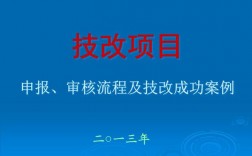 技改项目

申报、审核流程及技改成功案例

二○一三年